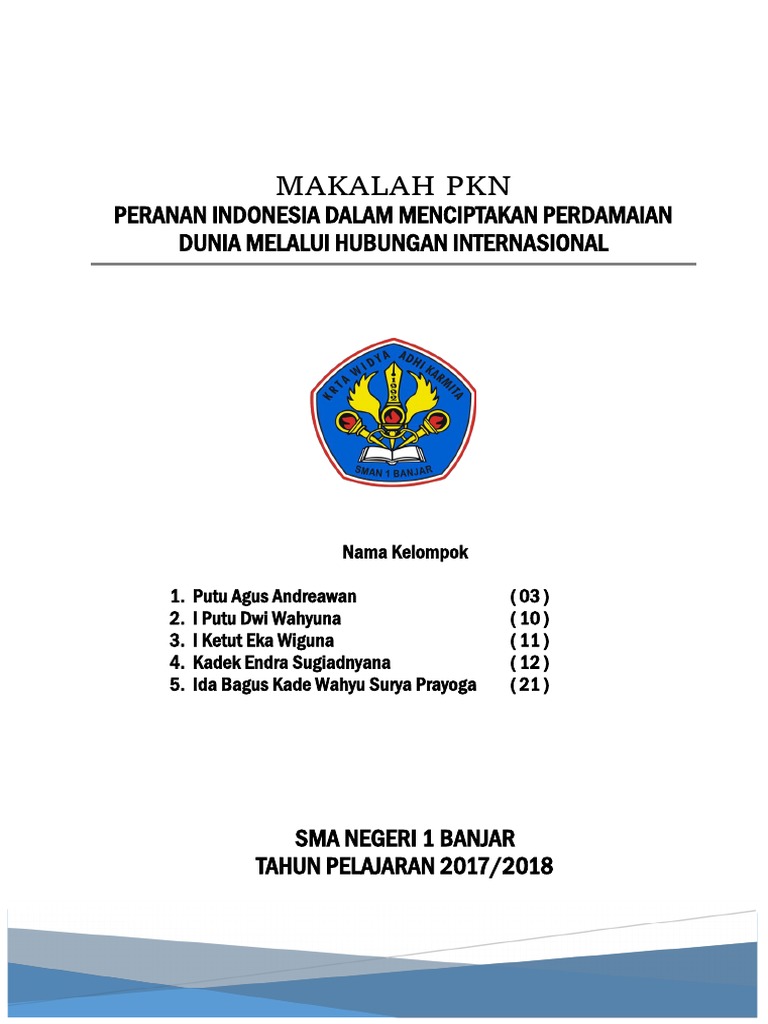 MAKALAH PKN
PERANAN INDONESIA DALAM MENCIPTAKAN PERDAMAIAN DUNIA MELALUI HUBUNGAN INTERNASIONAL

KRTA WIDYA ADHI KARMITA
SMAN 1 BANJAR

Nama Kelompok

1. Putu Agus Andreawan ( 03 )
2. I Putu Dwi Wahyuna ( 10 )
3. I Ketut Eka Wiguna ( 11 )
4. Kadek Endra Sugiadnyana ( 12 )
5. Ida Bagus Kade Wahyu Surya Prayoga ( 21 )

SMA NEGERI 1 BANJAR
TAHUN PELAJARAN 2017/2018